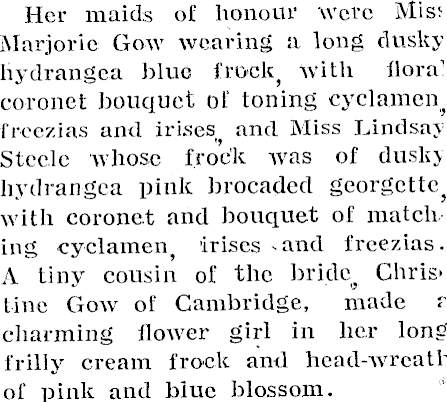 Her maids of honour were Miss Marjorie Gow wearing a long dusky hydrangea blue frock, with floral coronet bouquet of toning cyclamen, freezias and irises, and Miss Lindsay Steele whose frock was of dusky hydrangea pink brocaded georgette, with coronet and bouquet of matching cyclamen, irises and freezias. A tiny cousin of the bride, Christine Gow of Cambridge, made a charming flower girl in her long frilly cream frock and head-wreath of pink and blue blossom.